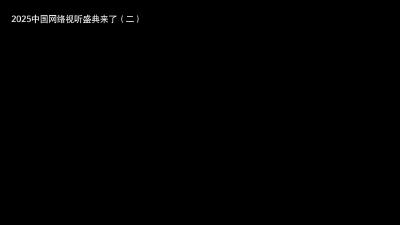 2025中国网络视听盛典来了（二）